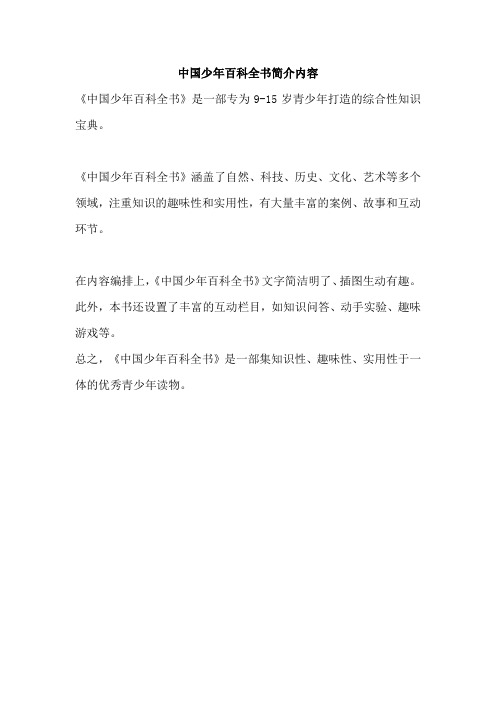 中国少年百科全书简介内容

《中国少年百科全书》是一部专为 9-15 岁青少年打造的综合性知识宝典。

《中国少年百科全书》涵盖了自然、科技、历史、文化、艺术等多个领域，注重知识的趣味性和实用性，有大量丰富的案例、故事和互动环节。

在内容编排上，《中国少年百科全书》文字简洁明了、插图生动有趣。此外，本书还设置了丰富的互动栏目，如知识问答、动手实验、趣味游戏等。
总之，《中国少年百科全书》是一部集知识性、趣味性、实用性于一体的优秀青少年读物。